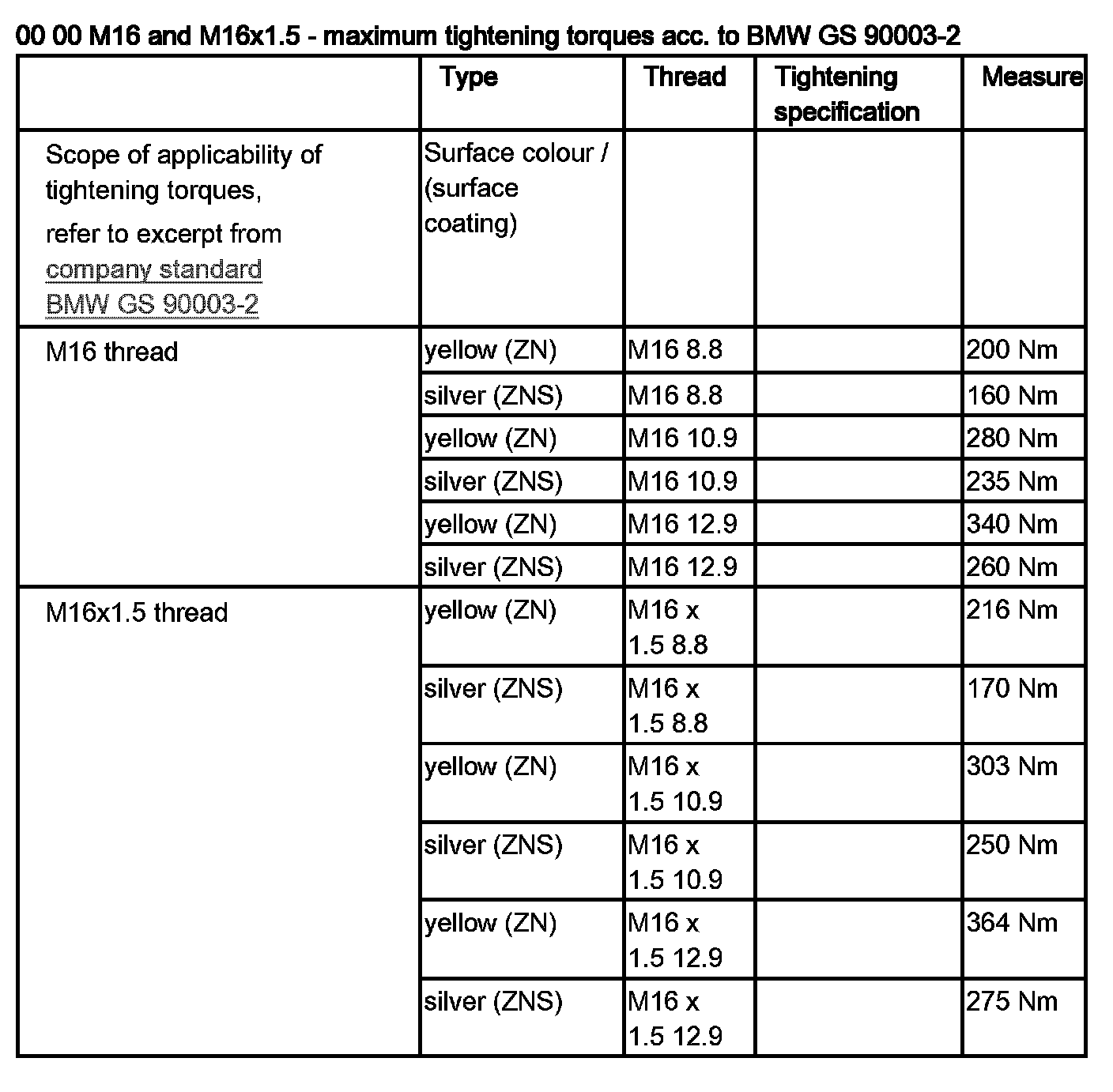 00 00 M16 and M16x1.5 - maximum tightening torques acc. to BMW GS 90003-2

| | Type | Thread | Tightening specification | Measure |
|---|---|---|---|---|
| Scope of applicability of tightening torques, refer to excerpt from company standard BMW GS 90003-2 | Surface colour / (surface coating) | | | |
| M16 thread | yellow (ZN) | M16 8.8 | | 200 Nm |
| | silver (ZNS) | M16 8.8 | | 160 Nm |
| | yellow (ZN) | M16 10.9 | | 280 Nm |
| | silver (ZNS) | M16 10.9 | | 235 Nm |
| | yellow (ZN) | M16 12.9 | | 340 Nm |
| | silver (ZNS) | M16 12.9 | | 260 Nm |
| M16x1.5 thread | yellow (ZN) | M16 x 1.5 8.8 | | 216 Nm |
| | silver (ZNS) | M16 x 1.5 8.8 | | 170 Nm |
| | yellow (ZN) | M16 x 1.5 10.9 | | 303 Nm |
| | silver (ZNS) | M16 x 1.5 10.9 | | 250 Nm |
| | yellow (ZN) | M16 x 1.5 12.9 | | 364 Nm |
| | silver (ZNS) | M16 x 1.5 12.9 | | 275 Nm |